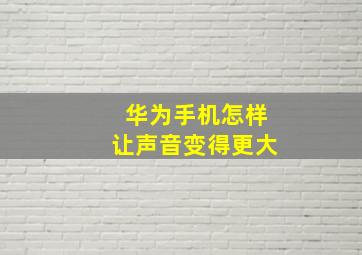 华为手机怎样
让声音变得更大